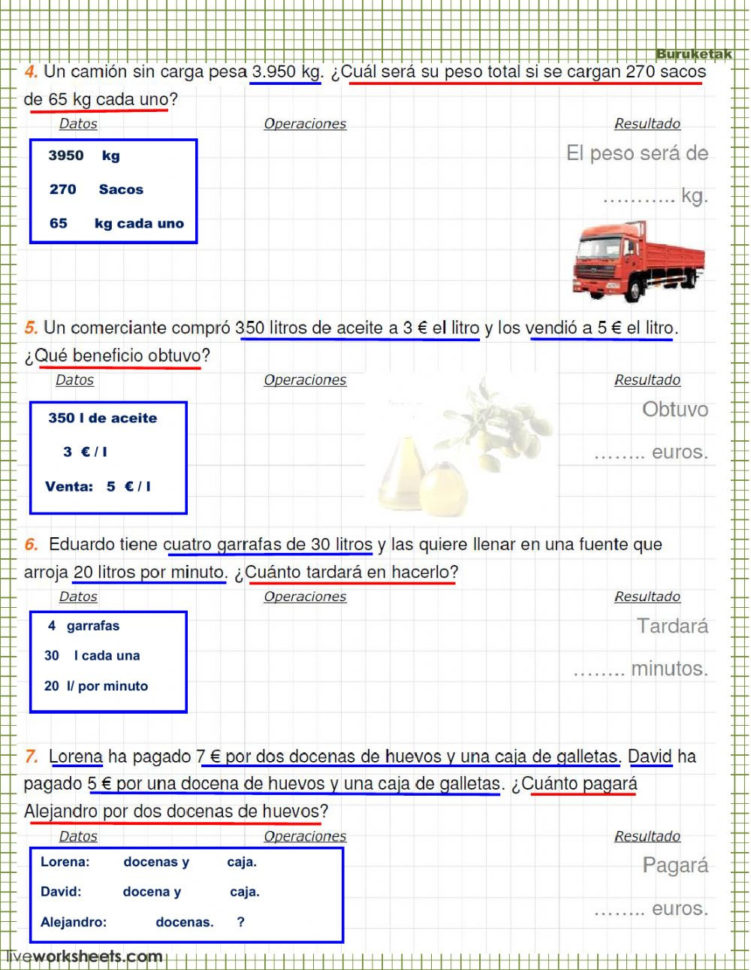 Buruketak

4. Un camión sin carga pesa 3.950 kg. ¿Cuál será su peso total si se cargan 270 sacos de 65 kg cada uno?

Datos

Operaciones

Resultado

3950 kg

270 Sacos

65 kg cada uno

El peso será de

……….. kg.

5. Un comerciante compró 350 litros de aceite a 3 € el litro y los vendió a 5 € el litro. ¿Qué beneficio obtuvo?

Datos

Operaciones

Resultado

350 l de aceite

3 € / l

Venta: 5 € / l

Obtuvo

…….. euros.

6. Eduardo tiene cuatro garrafas de 30 litros y las quiere llenar en una fuente que arroja 20 litros por minuto. ¿Cuánto tardará en hacerlo?

Datos

Operaciones

Resultado

4 garrafas

30 l cada una

20 l/ por minuto

Tardará

…….. minutos.

7. Lorena ha pagado 7 € por dos docenas de huevos y una caja de galletas. David ha pagado 5 € por una docena de huevos y una caja de galletas. ¿Cuánto pagará Alejandro por dos docenas de huevos?

Datos

Operaciones

Resultado

Lorena: docenas y caja.

David: docena y caja.

Alejandro: docenas. ?

Pagará

…….. euros.

liveworksheets.com